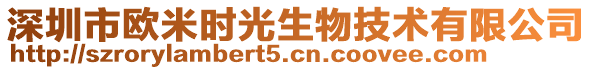 深圳市欧米时光生物技术有限公司
http://szrorylambert5.cn.coovee.com